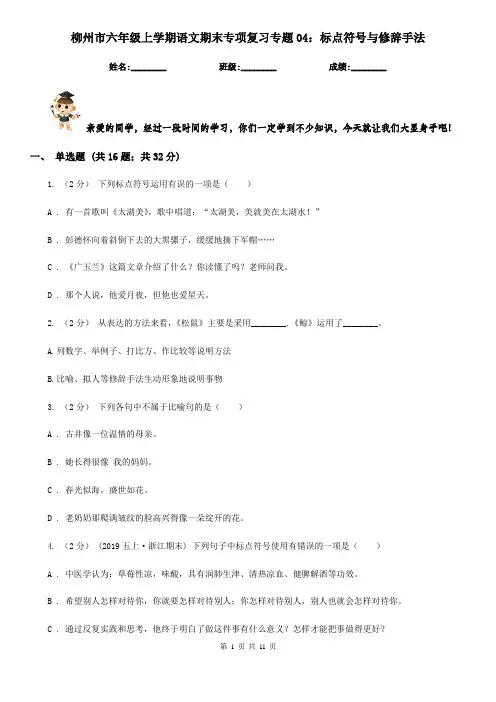 柳州市六年级上学期语文期末专项复习专题04：标点符号与修辞手法

姓名:________ 班级:________ 成绩:________

亲爱的同学，经过一段时间的学习，你们一定学到不少知识，今天就让我们大显身手吧!

一、 单选题 (共16题；共32分)

1. （2分） 下列标点符号运用有误的一项是（　　）

A . 有一首歌叫《太湖美》，歌中唱道：“太湖美，美就美在太湖水！”

B . 彭德怀向着斜倒下去的大黑骡子，缓缓地摘下军帽……

C . 《广玉兰》这篇文章介绍了什么？你读懂了吗？老师问我。

D . 那个人说，他爱月夜，但他也爱星天。

2. （2分） 从表达的方法来看，《松鼠》主要是采用________，《鲸》运用了________。

A. 列数字、举例子、打比方、作比较等说明方法

B. 比喻、拟人等修辞手法生动形象地说明事物

3. （2分） 下列各句中不属于比喻句的是（　　）

A . 古井像一位温情的母亲。

B . 她长得很像 我的妈妈。

C . 春光似海，盛世如花。

D . 老奶奶那爬满皱纹的脸高兴得像一朵绽开的花。

4. （2分） （2019五上·浙江期末） 下列句子中标点符号使用有错误的一项是（　　）

A . 中医学认为：草莓性凉，味酸，具有润肺生津、清热凉血、健脾解酒等功效。

B . 希望别人怎样对待你，你就要怎样对待别人；你怎样对待别人，别人也就会怎样对待你。

C . 通过反复实践和思考，他终于明白了做这件事有什么意义？怎样才能把事做得更好？

第 1 页 共 11 页